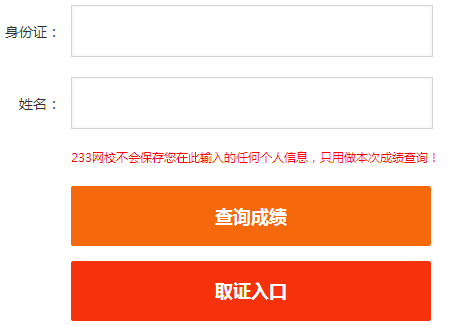 身份证：

姓名：

233网校不会保存您在此输入的任何个人信息，只用做本次成绩查询！

查询成绩

取证入口